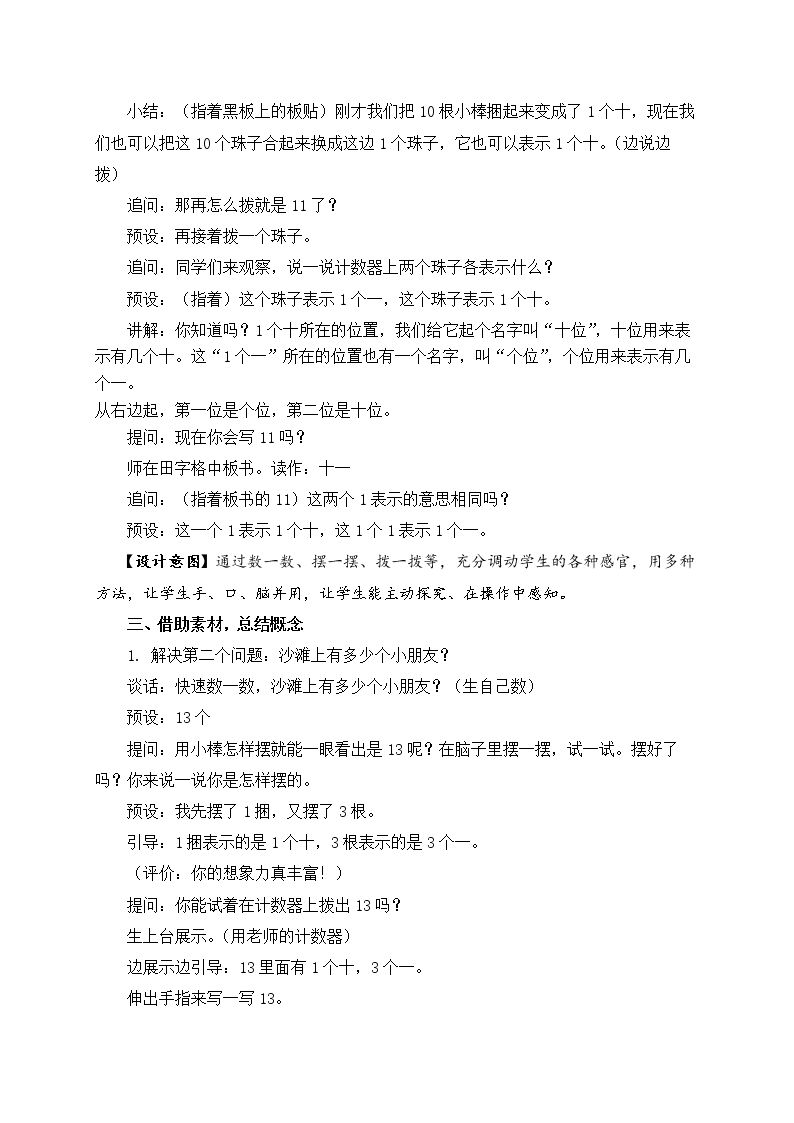 小结：（指着黑板上的板贴）刚才我们把10根小棒捆起来变成了1个十，现在我们也可以把这10个珠子合起来换成这边1个珠子，它也可以表示1个十。（边说边拨）

追问：那再怎么拨就是11了？

预设：再接着拨一个珠子。

追问：同学们来观察，说一说计数器上两个珠子各表示什么？

预设：（指着）这个珠子表示1个一，这个珠子表示1个十。

讲解：你知道吗？1个十所在的位置，我们给它起个名字叫“十位”，十位用来表示有几个十。这“1个一”所在的位置也有一个名字，叫“个位”，个位用来表示有几个一。

从右边起，第一位是个位，第二位是十位。

提问：现在你会写11吗？

师在田字格中板书。读作：十一

追问：（指着板书的11）这两个1表示的意思相同吗？

预设：这一个1表示1个十，这1个1表示1个一。

【设计意图】通过数一数、摆一摆、拨一拨等，充分调动学生的各种感官，用多种方法，让学生手、口、脑并用，让学生能主动探究、在操作中感知。

三、借助素材，总结概念

1. 解决第二个问题：沙滩上有多少个小朋友？

谈话：快速数一数，沙滩上有多少个小朋友？（生自己数）

预设：13个

提问：用小棒怎样摆就能一眼看出是13呢？在脑子里摆一摆，试一试。摆好了吗？你来说一说你是怎样摆的。

预设：我先摆了1捆，又摆了3根。

引导：1捆表示的是1个十，3根表示的是3个一。

（评价：你的想象力真丰富！）

提问：你能试着在计数器上拨出13吗？

生上台展示。（用老师的计数器）

边展示边引导：13里面有1个十，3个一。

伸出手指来写一写13。